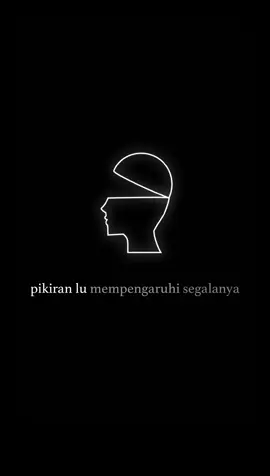 pikiran lu mempengaruhi segalanya